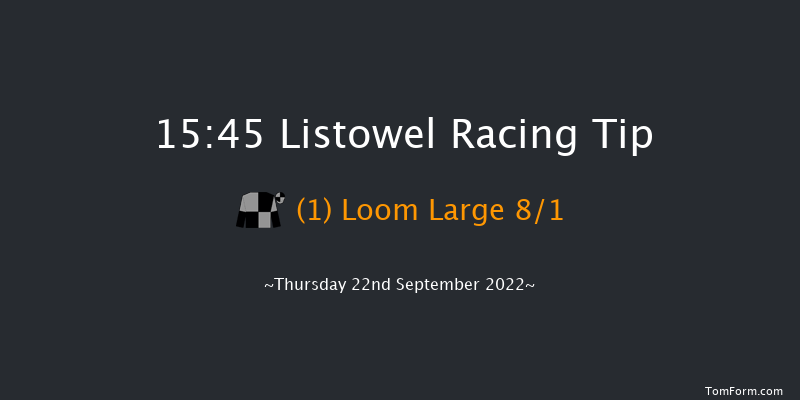 15:45 Listowel Racing Tip

(1) Loom Large 8/1

~Thursday 22nd September 2022~

TomForm.com